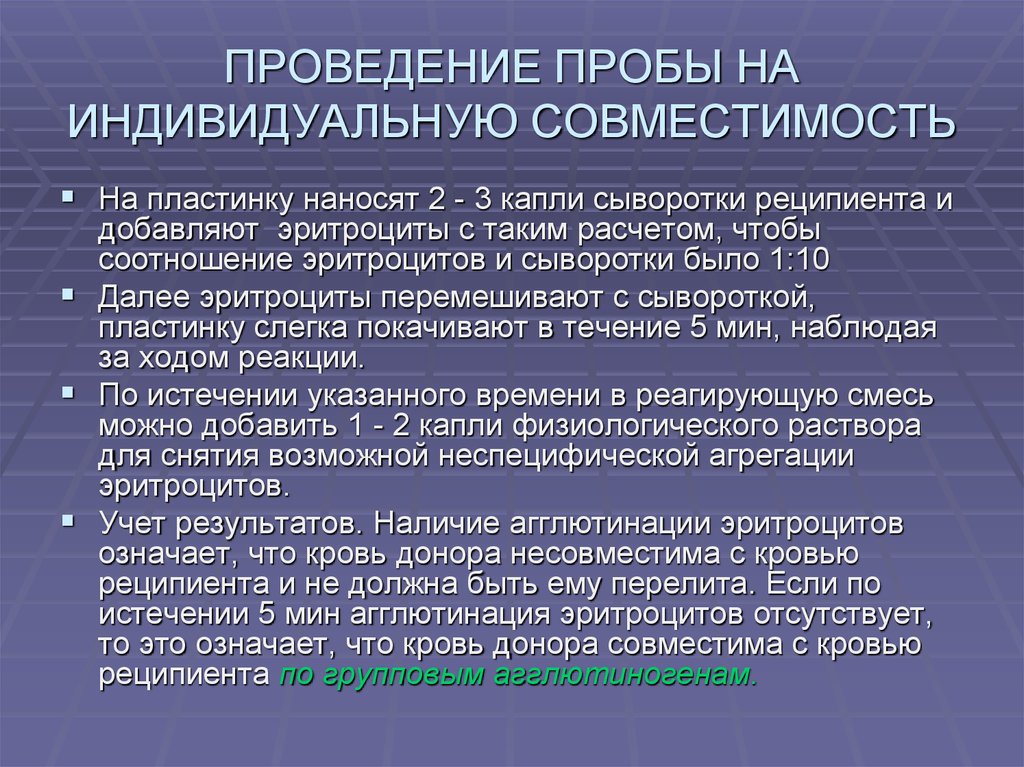 ПРОВЕДЕНИЕ ПРОБЫ НА ИНДИВИДУАЛЬНУЮ СОВМЕСТИМОСТЬ

▪ На пластинку наносят 2 - 3 капли сыворотки реципиента и добавляют эритроциты с таким расчетом, чтобы соотношение эритроцитов и сыворотки было 1:10

▪ Далее эритроциты перемешивают с сывороткой, пластинку слегка покачивают в течение 5 мин, наблюдая за ходом реакции.

▪ По истечении указанного времени в реагирующую смесь можно добавить 1 - 2 капли физиологического раствора для снятия возможной неспецифической агрегации эритроцитов.

▪ Учет результатов. Наличие агглютинации эритроцитов означает, что кровь донора несовместима с кровью реципиента и не должна быть ему перелита. Если по истечении 5 мин агглютинация эритроцитов отсутствует, то это означает, что кровь донора совместима с кровью реципиента по групповым агглютиногенам.